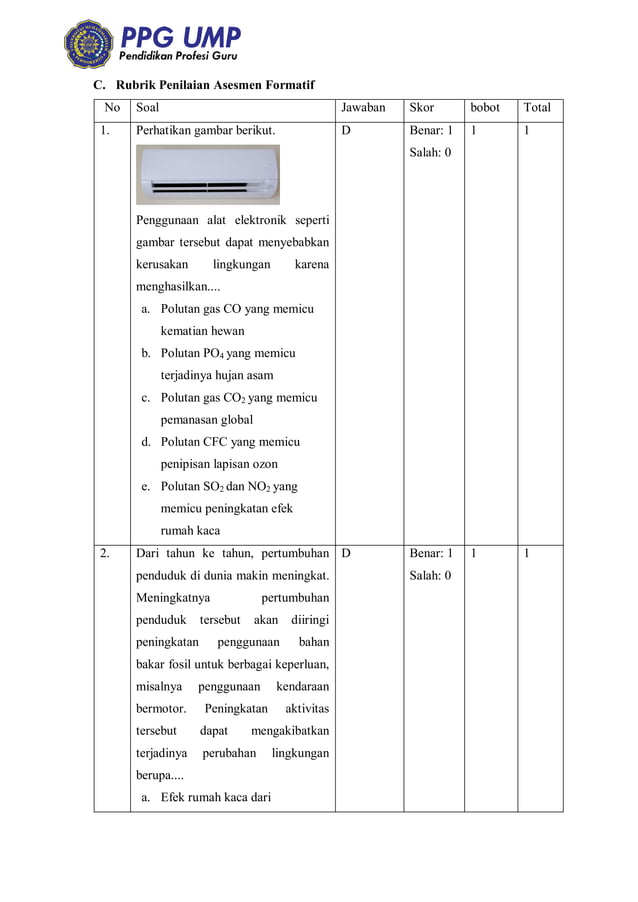 PPG UMP
Pendidikan Profesi Guru

C. Rubrik Penilaian Asesmen Formatif

| No | Soal | Jawaban | Skor | bobot | Total |
|---|---|---|---|---|---|
| 1. | Perhatikan gambar berikut. Penggunaan alat elektronik seperti gambar tersebut dapat menyebabkan kerusakan lingkungan karena menghasilkan.... a. Polutan gas CO yang memicu kematian hewan b. Polutan $PO_4$ yang memicu terjadinya hujan asam c. Polutan gas $CO_2$ yang memicu pemanasan global d. Polutan CFC yang memicu penipisan lapisan ozon e. Polutan $SO_2$ dan $NO_2$ yang memicu peningkatan efek rumah kaca | D | Benar: 1 Salah: 0 | 1 | 1 |
| 2. | Dari tahun ke tahun, pertumbuhan penduduk di dunia makin meningkat. Meningkatnya pertumbuhan penduduk tersebut akan diiringi peningkatan penggunaan bahan bakar fosil untuk berbagai keperluan, misalnya penggunaan kendaraan bermotor. Peningkatan aktivitas tersebut dapat mengakibatkan terjadinya perubahan lingkungan berupa.... a. Efek rumah kaca dari | D | Benar: 1 Salah: 0 | 1 | 1 |